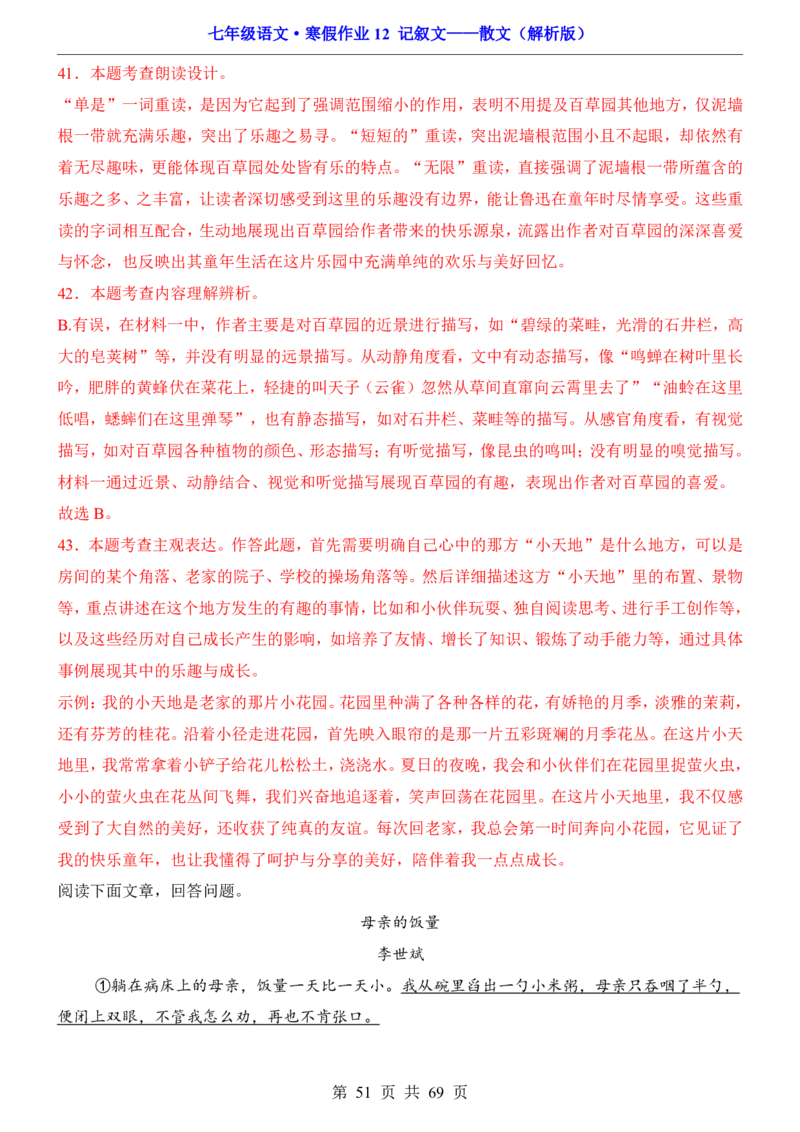 七年级语文·寒假作业 12 记叙文——散文（解析版）

41．本题考查朗读设计。

“单是”一词重读，是因为它起到了强调范围缩小的作用，表明不用提及百草园其他地方，仅泥墙根一带就充满乐趣，突出了乐趣之易寻。“短短的”重读，突出泥墙根范围小且不起眼，却依然有着无尽趣味，更能体现百草园处处皆有乐的特点。“无限”重读，直接强调了泥墙根一带所蕴含的乐趣之多、之丰富，让读者深切感受到这里的乐趣没有边界，能让鲁迅在童年时尽情享受。这些重读的字词相互配合，生动地展现出百草园给作者带来的快乐源泉，流露出作者对百草园的深深喜爱与怀念，也反映出其童年生活在这片乐园中充满单纯的欢乐与美好回忆。

42．本题考查内容理解辨析。

B.有误，在材料一中，作者主要是对百草园的近景进行描写，如“碧绿的菜畦，光滑的石井栏，高大的皂荚树”等，并没有明显的远景描写。从动静角度看，文中有动态描写，像“鸣蝉在树叶里长吟，肥胖的黄蜂伏在菜花上，轻捷的叫天子（云雀）忽然从草间直窜向云霄里去了”“油蛉在这里低唱，蟋蟀们在这里弹琴”，也有静态描写，如对石井栏、菜畦等的描写。从感官角度看，有视觉描写，如对百草园各种植物的颜色、形态描写；有听觉描写，像昆虫的鸣叫；没有明显的嗅觉描写。材料一通过近景、动静结合、视觉和听觉描写展现百草园的有趣，表现出作者对百草园的喜爱。

故选 B。

43．本题考查主观表达。作答此题，首先需要明确自己心中的那方“小天地”是什么地方，可以是房间的某个角落、老家的院子、学校的操场角落等。然后详细描述这方“小天地”里的布置、景物等，重点讲述在这个地方发生的有趣的事情，比如和小伙伴玩耍、独自阅读思考、进行手工创作等，以及这些经历对自己成长产生的影响，如培养了友情、增长了知识、锻炼了动手能力等，通过具体事例展现其中的乐趣与成长。

示例：我的小天地是老家的那片小花园。花园里种满了各种各样的花，有娇艳的月季，淡雅的茉莉，还有芬芳的桂花。沿着小径走进花园，首先映入眼帘的是那一片五彩斑斓的月季花丛。在这片小天地里，我常常拿着小铲子给花儿松松土，浇浇水。夏日的夜晚，我会和小伙伴们在花园里捉萤火虫，小小的萤火虫在花丛间飞舞，我们兴奋地追逐着，笑声回荡在花园里。在这片小天地里，我不仅感受到了大自然的美好，还收获了纯真的友谊。每次回老家，我总会第一时间奔向小花园，它见证了我的快乐童年，也让我懂得了呵护与分享的美好，陪伴着我一点点成长。

阅读下面文章，回答问题。

母亲的饭量

李世斌

①躺在病床上的母亲，饭量一天比一天小。我从碗里舀出一勺小米粥，母亲只吞咽了半勺，便闭上双眼，不管我怎么劝，再也不肯张口。

第 51 页 共 69 页